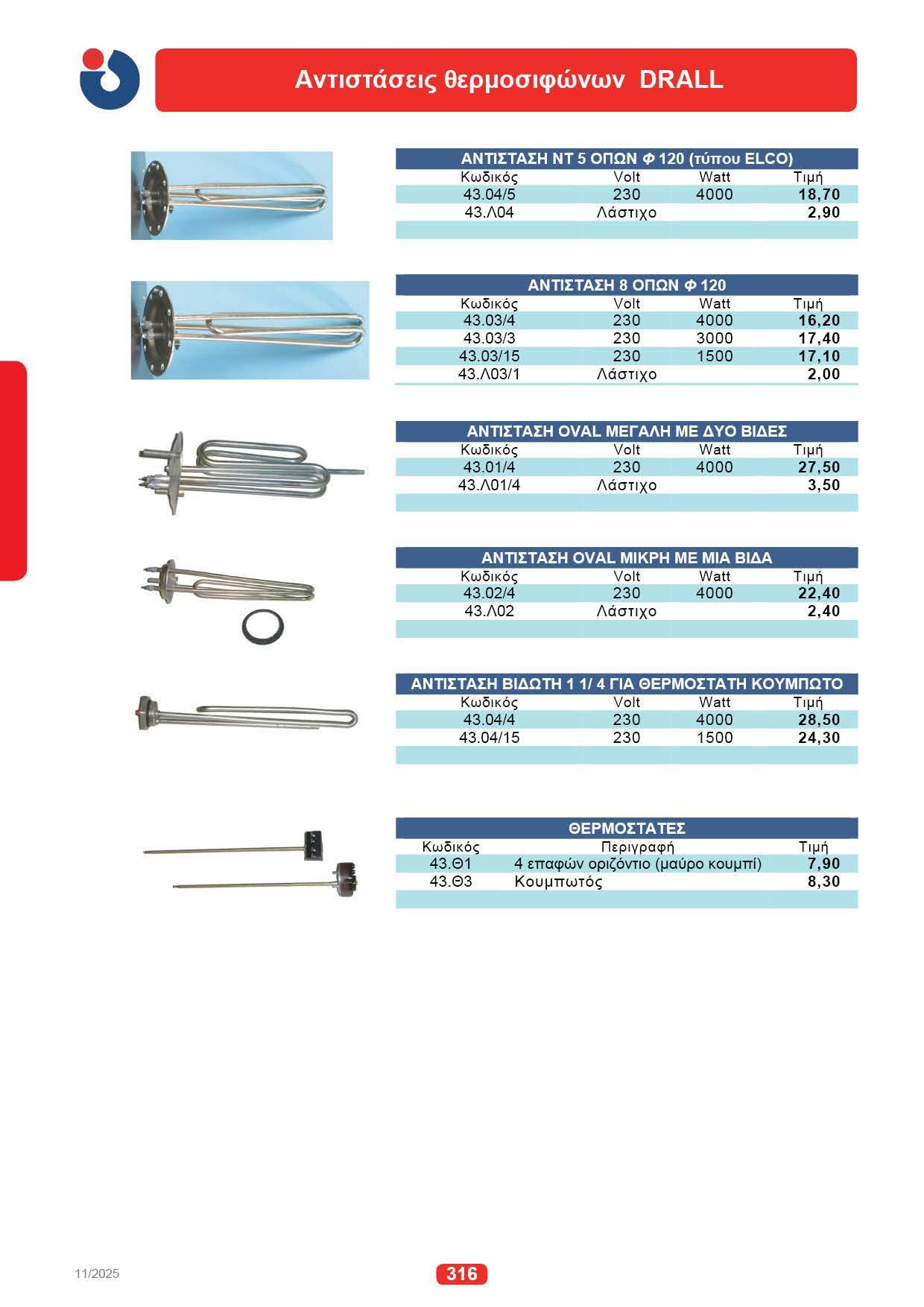 Αντιστάσεις θερμοσιφώνων DRALL

ΑΝΤΙΣΤΑΣΗ ΝΤ 5 ΟΠΩΝ Φ 120 (τύπου ELCO)

| Κωδικός | Volt | Watt | Τιμή |
|---|---|---|---|
| 43.04/5 | 230 | 4000 | 18,70 |
| 43.Λ04 | Λάστιχο | | 2,90 |

ΑΝΤΙΣΤΑΣΗ 8 ΟΠΩΝ Φ 120

| Κωδικός | Volt | Watt | Τιμή |
|---|---|---|---|
| 43.03/4 | 230 | 4000 | 16,20 |
| 43.03/3 | 230 | 3000 | 17,40 |
| 43.03/15 | 230 | 1500 | 17,10 |
| 43.Λ03/1 | Λάστιχο | | 2,00 |

ΑΝΤΙΣΤΑΣΗ OVAL ΜΕΓΑΛΗ ΜΕ ΔΥΟ ΒΙΔΕΣ

| Κωδικός | Volt | Watt | Τιμή |
|---|---|---|---|
| 43.01/4 | 230 | 4000 | 27,50 |
| 43.Λ01/4 | Λάστιχο | | 3,50 |

ΑΝΤΙΣΤΑΣΗ OVAL ΜΙΚΡΗ ΜΕ ΜΙΑ ΒΙΔΑ

| Κωδικός | Volt | Watt | Τιμή |
|---|---|---|---|
| 43.02/4 | 230 | 4000 | 22,40 |
| 43.Λ02 | Λάστιχο | | 2,40 |

ΑΝΤΙΣΤΑΣΗ ΒΙΔΩΤΗ 1 1/ 4 ΓΙΑ ΘΕΡΜΟΣΤΑΤΗ ΚΟΥΜΠΩΤΟ

| Κωδικός | Volt | Watt | Τιμή |
|---|---|---|---|
| 43.04/4 | 230 | 4000 | 28,50 |
| 43.04/15 | 230 | 1500 | 24,30 |

ΘΕΡΜΟΣΤΑΤΕΣ

| Κωδικός | Περιγραφή | Τιμή |
|---|---|---|
| 43.Θ1 | 4 επαφών οριζόντιο (μαύρο κουμπί) | 7,90 |
| 43.Θ3 | Κουμπωτός | 8,30 |

11/2025

316